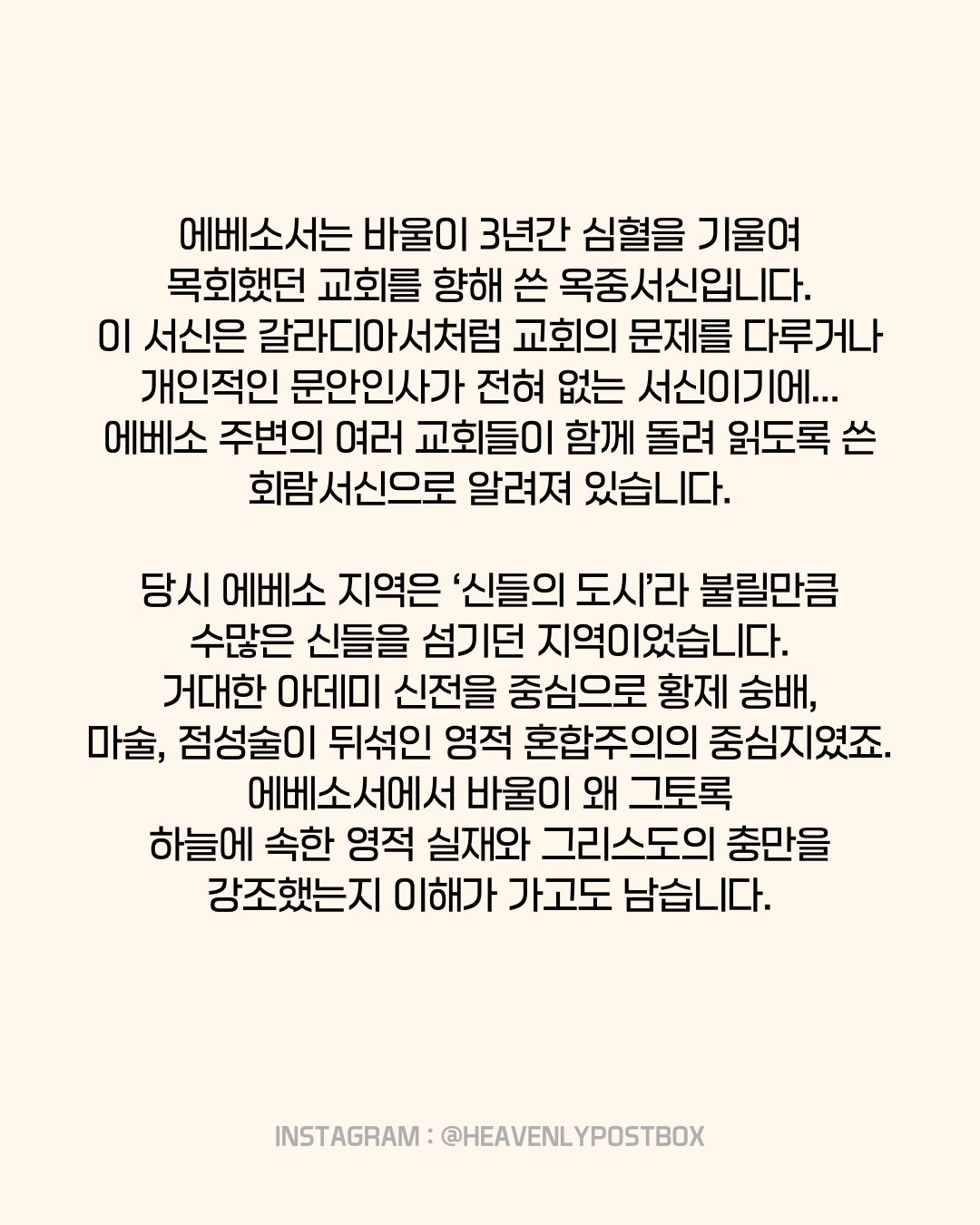 에베소서는 바울이 3년간 심혈을 기울여
목회했던 교회를 향해 쓴 옥중서신입니다.
이 서신은 갈라디아서처럼 교회의 문제를 다루거나
개인적인 문안인사가 전혀 없는 서신이기에...
에베소 주변의 여러 교회들이 함께 돌려 읽도록 쓴
회람서신으로 알려져 있습니다.

당시 에베소 지역은 '신들의 도시'라 불릴만큼
수많은 신들을 섬기던 지역이었습니다.
거대한 아데미 신전을 중심으로 황제 숭배,
마술, 점성술이 뒤섞인 영적 혼합주의의 중심지였죠.
에베소서에서 바울이 왜 그토록
하늘에 속한 영적 실재와 그리스도의 충만을
강조했는지 이해가 가고도 남습니다.

INSTAGRAM : @HEAVENLYPOSTBOX